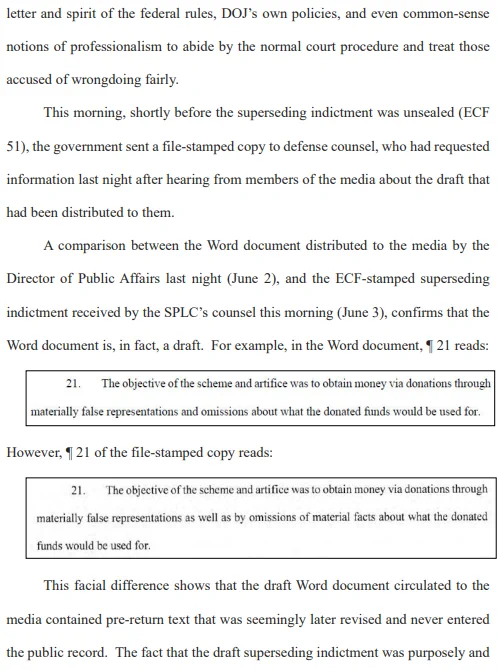 letter and spirit of the federal rules, DOJ's own policies, and even common-sense notions of professionalism to abide by the normal court procedure and treat those accused of wrongdoing fairly.

This morning, shortly before the superseding indictment was unsealed (ECF 51), the government sent a file-stamped copy to defense counsel, who had requested information last night after hearing from members of the media about the draft that had been distributed to them.

A comparison between the Word document distributed to the media by the Director of Public Affairs last night (June 2), and the ECF-stamped superseding indictment received by the SPLC's counsel this morning (June 3), confirms that the Word document is, in fact, a draft. For example, in the Word document, ¶ 21 reads:

21. The objective of the scheme and artifice was to obtain money via donations through materially false representations and omissions about what the donated funds would be used for.

However, ¶ 21 of the file-stamped copy reads:

21. The objective of the scheme and artifice was to obtain money via donations through materially false representations as well as by omissions of material facts about what the donated funds would be used for.

This facial difference shows that the draft Word document circulated to the media contained pre-return text that was seemingly later revised and never entered the public record. The fact that the draft superseding indictment was purposely and